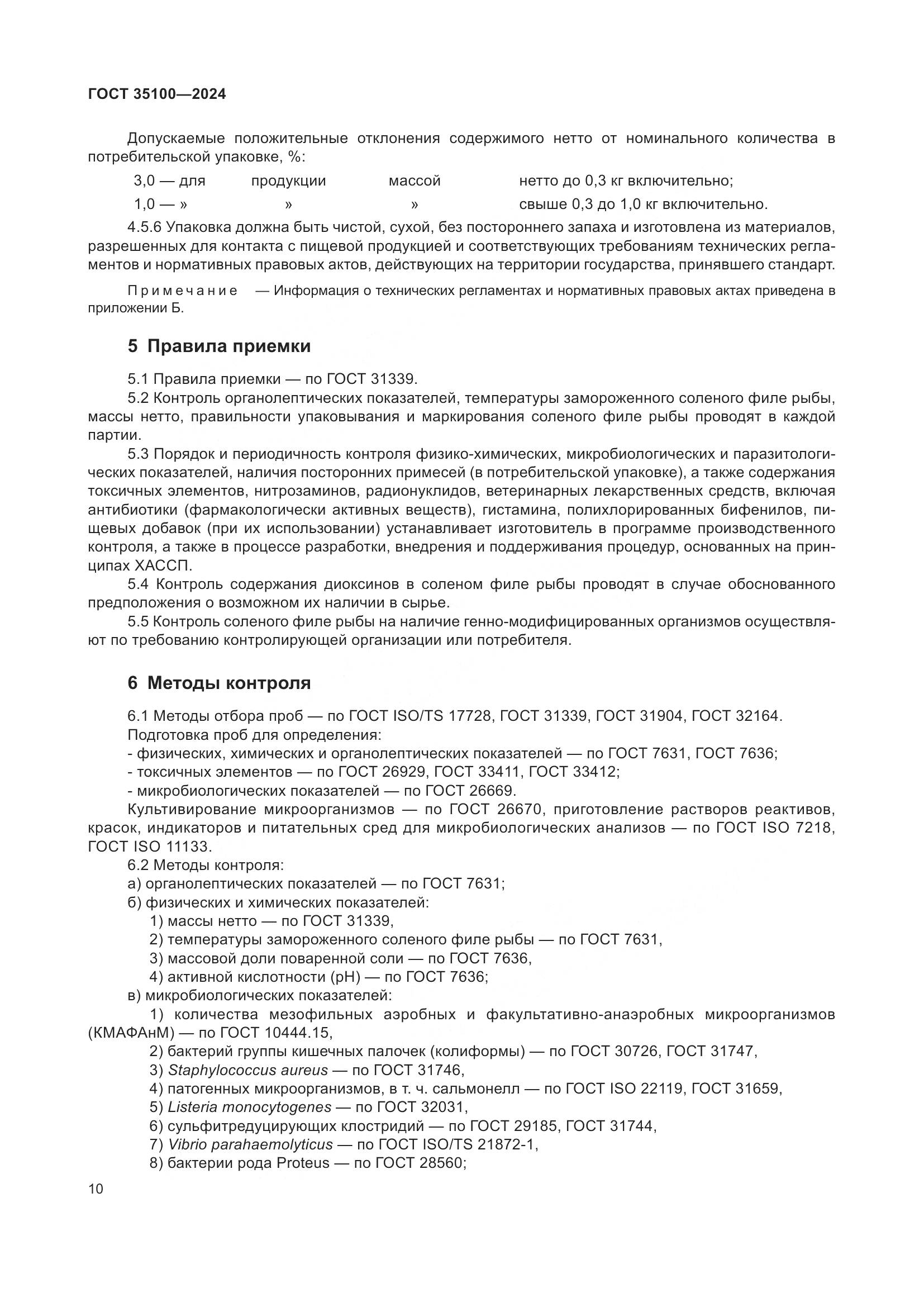 ГОСТ 35100—2024

Допускаемые положительные отклонения содержимого нетто от номинального количества в потребительской упаковке, %:

3,0 — для продукции массой нетто до 0,3 кг включительно;
1,0 — » » » свыше 0,3 до 1,0 кг включительно.

4.5.6 Упаковка должна быть чистой, сухой, без постороннего запаха и изготовлена из материалов, разрешенных для контакта с пищевой продукцией и соответствующих требованиям технических регламентов и нормативных правовых актов, действующих на территории государства, принявшего стандарт.

Примечание — Информация о технических регламентах и нормативных правовых актах приведена в приложении Б.

5 Правила приемки

5.1 Правила приемки — по ГОСТ 31339.
5.2 Контроль органолептических показателей, температуры замороженного соленого филе рыбы, массы нетто, правильности упаковывания и маркирования соленого филе рыбы проводят в каждой партии.
5.3 Порядок и периодичность контроля физико-химических, микробиологических и паразитологических показателей, наличия посторонних примесей (в потребительской упаковке), а также содержания токсичных элементов, нитрозаминов, радионуклидов, ветеринарных лекарственных средств, включая антибиотики (фармакологически активных веществ), гистамина, полихлорированных бифенилов, пищевых добавок (при их использовании) устанавливает изготовитель в программе производственного контроля, а также в процессе разработки, внедрения и поддерживания процедур, основанных на принципах ХАССП.
5.4 Контроль содержания диоксинов в соленом филе рыбы проводят в случае обоснованного предположения о возможном их наличии в сырье.
5.5 Контроль соленого филе рыбы на наличие генно-модифицированных организмов осуществляют по требованию контролирующей организации или потребителя.

6 Методы контроля

6.1 Методы отбора проб — по ГОСТ ISO/TS 17728, ГОСТ 31339, ГОСТ 31904, ГОСТ 32164.
Подготовка проб для определения:
- физических, химических и органолептических показателей — по ГОСТ 7631, ГОСТ 7636;
- токсичных элементов — по ГОСТ 26929, ГОСТ 33411, ГОСТ 33412;
- микробиологических показателей — по ГОСТ 26669.
Культивирование микроорганизмов — по ГОСТ 26670, приготовление растворов реактивов, красок, индикаторов и питательных сред для микробиологических анализов — по ГОСТ ISO 7218, ГОСТ ISO 11133.
6.2 Методы контроля:
а) органолептических показателей — по ГОСТ 7631;
б) физических и химических показателей:
1) массы нетто — по ГОСТ 31339,
2) температуры замороженного соленого филе рыбы — по ГОСТ 7631,
3) массовой доли поваренной соли — по ГОСТ 7636,
4) активной кислотности (pH) — по ГОСТ 7636;
в) микробиологических показателей:
1) количества мезофильных аэробных и факультативно-анаэробных микроорганизмов (КМАФАнМ) — по ГОСТ 10444.15,
2) бактерий группы кишечных палочек (колиформы) — по ГОСТ 30726, ГОСТ 31747,
3) Staphylococcus aureus — по ГОСТ 31746,
4) патогенных микроорганизмов, в т. ч. сальмонелл — по ГОСТ ISO 22119, ГОСТ 31659,
5) Listeria monocytogenes — по ГОСТ 32031,
6) сульфитредуцирующих клостридий — по ГОСТ 29185, ГОСТ 31744,
7) Vibrio parahaemolyticus — по ГОСТ ISO/TS 21872-1,
8) бактерии рода Proteus — по ГОСТ 28560;

10